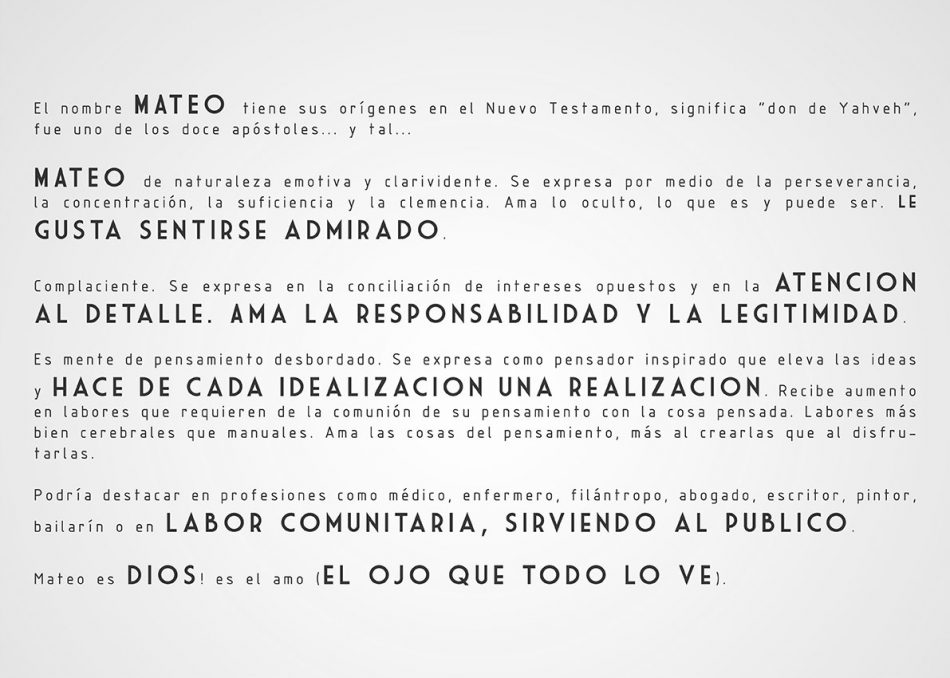 El nombre MATEO tiene sus orígenes en el Nuevo Testamento, significa "don de Yahveh", fue uno de los doce apóstoles... y tal...

MATEO de naturaleza emotiva y clarividente. Se expresa por medio de la perseverancia, la concentración, la suficiencia y la clemencia. Ama lo oculto, lo que es y puede ser. LE GUSTA SENTIRSE ADMIRADO.

Complaciente. Se expresa en la conciliación de intereses opuestos y en la ATENCION AL DETALLE. AMA LA RESPONSABILIDAD Y LA LEGITIMIDAD.

Es mente de pensamiento desbordado. Se expresa como pensador inspirado que eleva las ideas y HACE DE CADA IDEALIZACION UNA REALIZACION. Recibe aumento en labores que requieren de la comunión de su pensamiento con la cosa pensada. Labores más bien cerebrales que manuales. Ama las cosas del pensamiento, más al crearlas que al disfrutarlas.

Podría destacar en profesiones como médico, enfermero, filántropo, abogado, escritor, pintor, bailarín o en LABOR COMUNITARIA, SIRVIENDO AL PUBLICO.

Mateo es DIOS! es el amo (EL OJO QUE TODO LO VE).